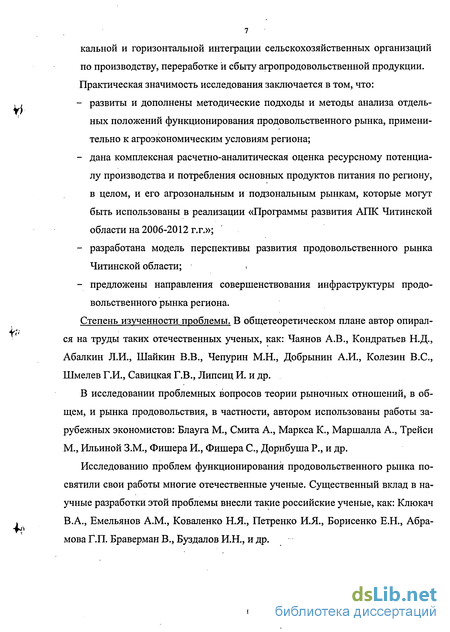 7

кальной и горизонтальной интеграции сельскохозяйственных организаций по производству, переработке и сбыту агропродовольственной продукции.

Практическая значимость исследования заключается в том, что:

– развиты и дополнены методические подходы и методы анализа отдельных положений функционирования продовольственного рынка, применительно к агроэкономическим условиям региона;

– дана комплексная расчетно-аналитическая оценка ресурсному потенциалу производства и потребления основных продуктов питания по региону, в целом, и его агрозональным и подзональным рынкам, которые могут быть использованы в реализации «Программы развития АПК Читинской области на 2006-2012 г.г.»;

– разработана модель перспективы развития продовольственного рынка Читинской области;

– предложены направления совершенствования инфраструктуры продовольственного рынка региона.

Степень изученности проблемы. В общетеоретическом плане автор опирался на труды таких отечественных ученых, как: Чаянов А.В., Кондратьев Н.Д., Абалкин Л.И., Шайкин В.В., Чепурин М.Н., Добрынин А.И., Колезин В.С., Шмелев Г.И., Савицкая Г.В., Липсиц И. и др.

В исследовании проблемных вопросов теории рыночных отношений, в общем, и рынка продовольствия, в частности, автором использованы работы зарубежных экономистов: Блауга М., Смита А., Маркса К., Маршалла А., Трейси М., Ильиной З.М., Фишера И., Фишера С., Дорнбуша Р., и др.

Исследованию проблем функционирования продовольственного рынка посвятили свои работы многие отечественные ученые. Существенный вклад в научные разработки этой проблемы внесли такие российские ученые, как: Клюкач В.А., Емельянов А.М., Коваленко Н.Я., Петренко И.Я., Борисенко Е.Н., Абрамова Г.П. Браверман В., Буздалов И.Н., и др.

dsLib.net
библиотека диссертаций